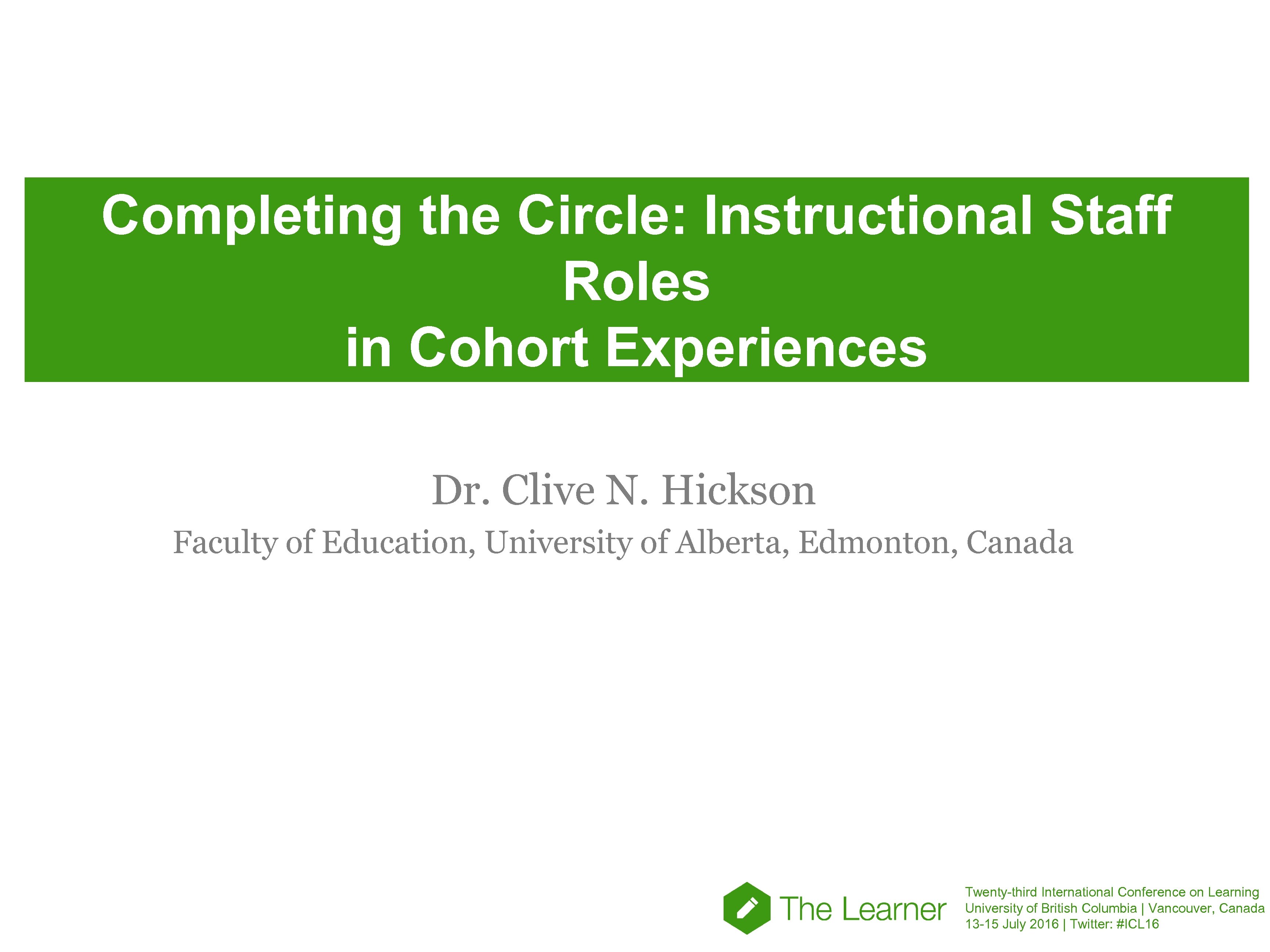 Completing the Circle: Instructional Staff Roles
in Cohort Experiences

Dr. Clive N. Hickson

Faculty of Education, University of Alberta, Edmonton, Canada

The Learner

Twenty-third International Conference on Learning
University of British Columbia | Vancouver, Canada
13-15 July 2016 | Twitter: #ICL16